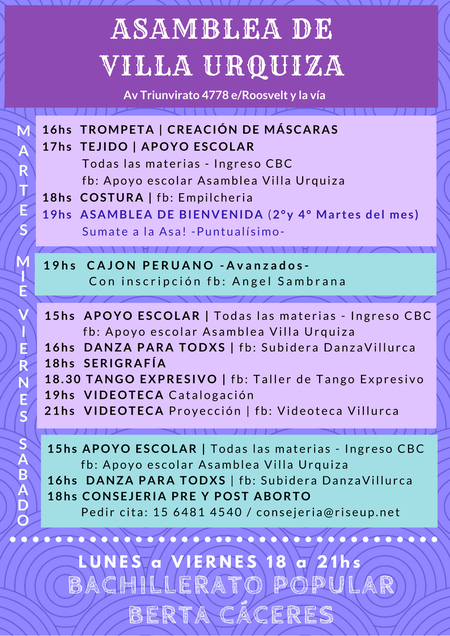 ASAMBLEA DE VILLA URQUIZA

Av Triunvirato 4778 e/Roosvelt y la vía

MARTES

16hs TROMPETA | CREACIÓN DE MÁSCARAS
17hs TEJIDO | APOYO ESCOLAR
Todas las materias - Ingreso CBC
fb: Apoyo escolar Asamblea Villa Urquiza
18hs COSTURA | fb: Empilcheria
19hs ASAMBLEA DE BIENVENIDA (2°y 4° Martes del mes)
Sumate a la Asa! -Puntualísimo-

MIE

19hs CAJON PERUANO -Avanzados-
Con inscripción fb: Angel Sambrana

VIERNES

15hs APOYO ESCOLAR | Todas las materias - Ingreso CBC
fb: Apoyo escolar Asamblea Villa Urquiza
16hs DANZA PARA TODXS | fb: Subidera DanzaVillurca
18hs SERIGRAFÍA
18.30 TANGO EXPRESIVO | fb: Taller de Tango Expresivo
19hs VIDEOTECA Catalogación
21hs VIDEOTECA Proyección | fb: Videoteca Villurca

SABADO

15hs APOYO ESCOLAR | Todas las materias - Ingreso CBC
fb: Apoyo escolar Asamblea Villa Urquiza
16hs DANZA PARA TODXS | fb: Subidera DanzaVillurca
18hs CONSEJERIA PRE Y POST ABORTO
Pedir cita: 15 6481 4540 / consejeria@riseup.net

LUNES a VIERNES 18 a 21hs
BACHILLERATO POPULAR
BERTA CÁCERES